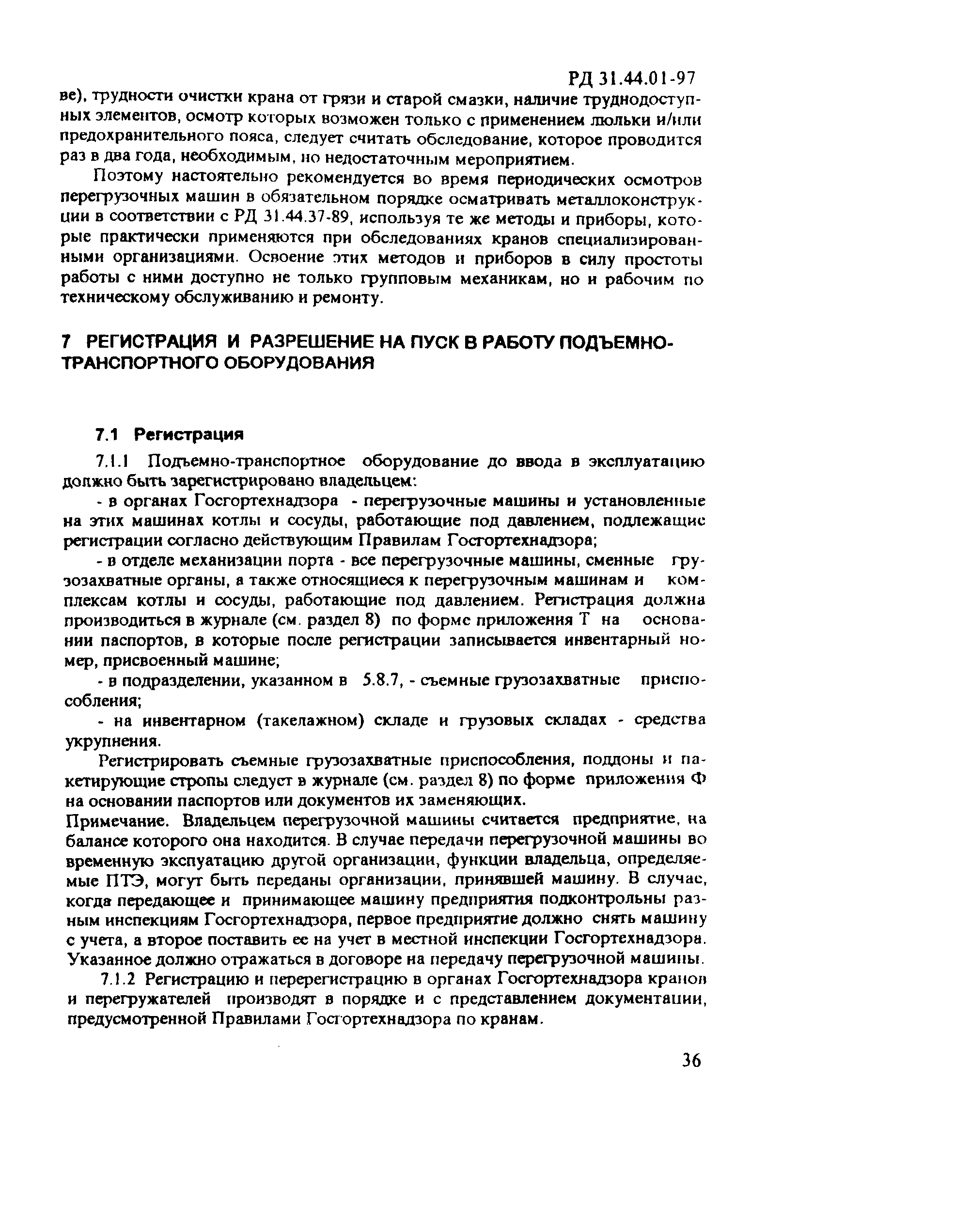 РД 31.44.01-97

ве), трудности очистки крана от грязи и старой смазки, наличие труднодоступных элементов, осмотр которых возможен только с применением люльки и/или предохранительного пояса, следует считать обследование, которое проводится раз в два года, необходимым, но недостаточным мероприятием.

Поэтому настоятельно рекомендуется во время периодических осмотров перегрузочных машин в обязательном порядке осматривать металлоконструкции в соответствии с РД 31.44.37-89, используя те же методы и приборы, которые практически применяются при обследованиях кранов специализированными организациями. Освоение этих методов и приборов в силу простоты работы с ними доступно не только групповым механикам, но и рабочим по техническому обслуживанию и ремонту.

7 РЕГИСТРАЦИЯ И РАЗРЕШЕНИЕ НА ПУСК В РАБОТУ ПОДЪЕМНО-ТРАНСПОРТНОГО ОБОРУДОВАНИЯ

7.1 Регистрация

7.1.1 Подъемно-транспортное оборудование до ввода в эксплуатацию должно быть зарегистрировано владельцем:

- в органах Госгортехнадзора - перегрузочные машины и установленные на этих машинах котлы и сосуды, работающие под давлением, подлежащие регистрации согласно действующим Правилам Госгортехнадзора;

- в отделе механизации порта - все перегрузочные машины, сменные грузозахватные органы, а также относящиеся к перегрузочным машинам и комплексам котлы и сосуды, работающие под давлением. Регистрация должна производиться в журнале (см. раздел 8) по форме приложения Т на основании паспортов, в которые после регистрации записывается инвентарный номер, присвоенный машине;

- в подразделении, указанном в 5.8.7, - съемные грузозахватные приспособления;

- на инвентарном (такелажном) складе и грузовых складах - средства укрупнения.

Регистрировать съемные грузозахватные приспособления, поддоны и пакетирующие стропы следует в журнале (см. раздел 8) по форме приложения Ф на основании паспортов или документов их заменяющих.

Примечание. Владельцем перегрузочной машины считается предприятие, на балансе которого она находится. В случае передачи перегрузочной машины во временную экспуатацию другой организации, функции владельца, определяемые ПТЭ, могут быть переданы организации, принявшей машину. В случае, когда передающее и принимающее машину предприятия подконтрольны разным инспекциям Госгортехнадзора, первое предприятие должно снять машину с учета, а второе поставить ее на учет в местной инспекции Госгортехнадзора. Указанное должно отражаться в договоре на передачу перегрузочной машины.

7.1.2 Регистрацию и перерегистрацию в органах Госгортехнадзора кранов и перегружателей производят в порядке и с представлением документации, предусмотренной Правилами Госгортехнадзора по кранам.

36